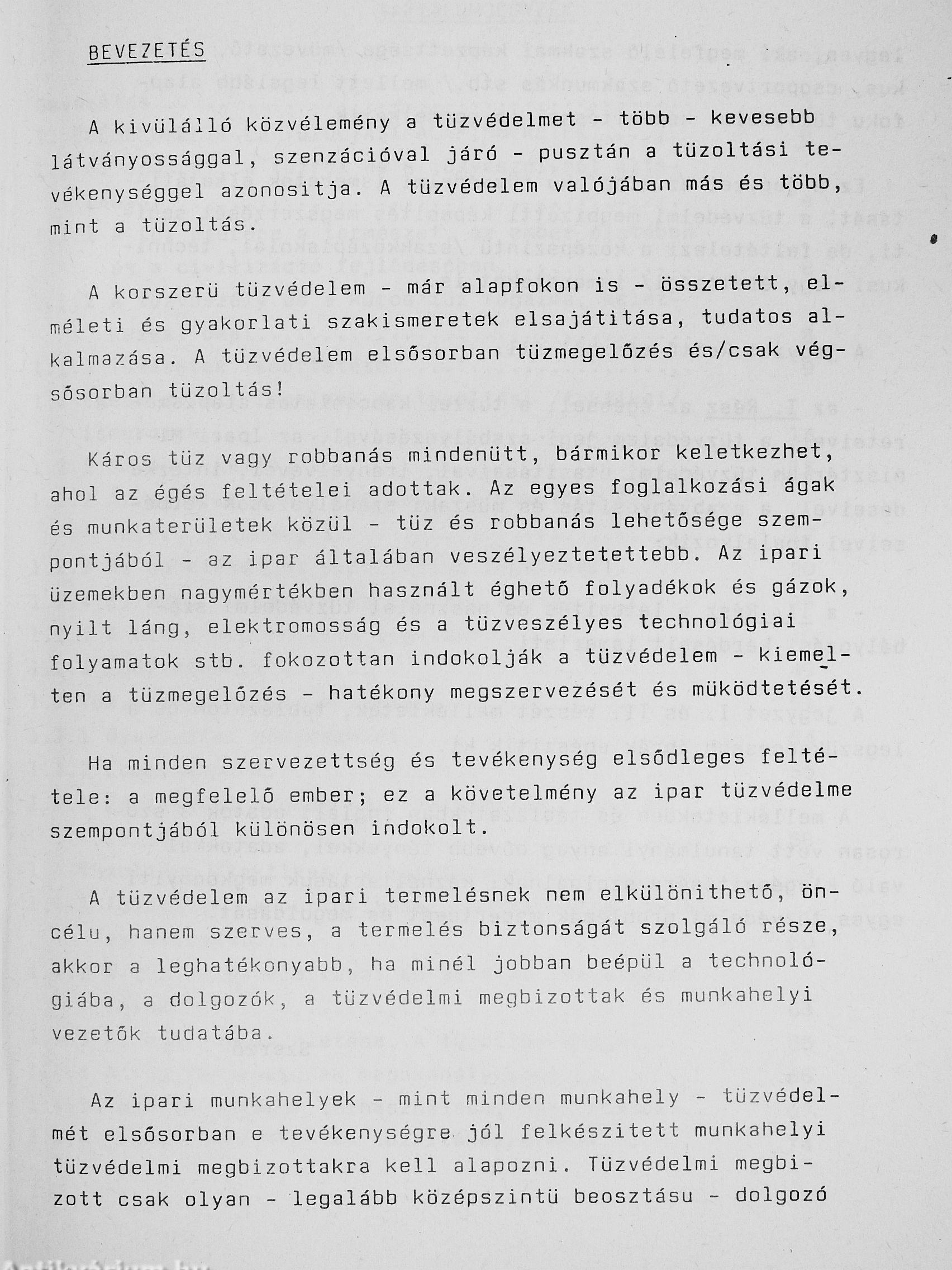 BEVEZETÉS

A kivülálló közvélemény a tüzvédelmet - több - kevesebb látványossággal, szenzációval járó - pusztán a tüzoltási tevékenységgel azonositja. A tüzvédelem valójában más és több, mint a tüzoltás.

A korszerü tüzvédelem - már alapfokon is - összetett, elméleti és gyakorlati szakismeretek elsajátitása, tudatos alkalmazása. A tüzvédelem elsősorban tüzmegelőzés és/csak végsősorban tüzoltás!

Káros tüz vagy robbanás mindenütt, bármikor keletkezhet, ahol az égés feltételei adottak. Az egyes foglalkozási ágak és munkaterületek közül - tüz és robbanás lehetősége szempontjából - az ipar általában veszélyeztetettebb. Az ipari üzemekben nagymértékben használt éghető folyadékok és gázok, nyilt láng, elektromosság és a tüzveszélyes technológiai folyamatok stb. fokozottan indokolják a tüzvédelem - kiemelten a tüzmegelőzés - hatékony megszervezését és müködtetését.

Ha minden szervezettség és tevékenység elsődleges feltétele: a megfelelő ember; ez a követelmény az ipar tüzvédelme szempontjából különösen indokolt.

A tüzvédelem az ipari termelésnek nem elkülönithető, öncélu, hanem szerves, a termelés biztonságát szolgáló része, akkor a leghatékonyabb, ha minél jobban beépül a technológiába, a dolgozók, a tüzvédelmi megbizottak és munkahelyi vezetők tudatába.

Az ipari munkahelyek - mint minden munkahely - tüzvédelmét elsősorban e tevékenységre jól felkészitett munkahelyi tüzvédelmi megbizottakra kell alapozni. Tüzvédelmi megbizott csak olyan - legalább középszintü beosztásu - dolgozó